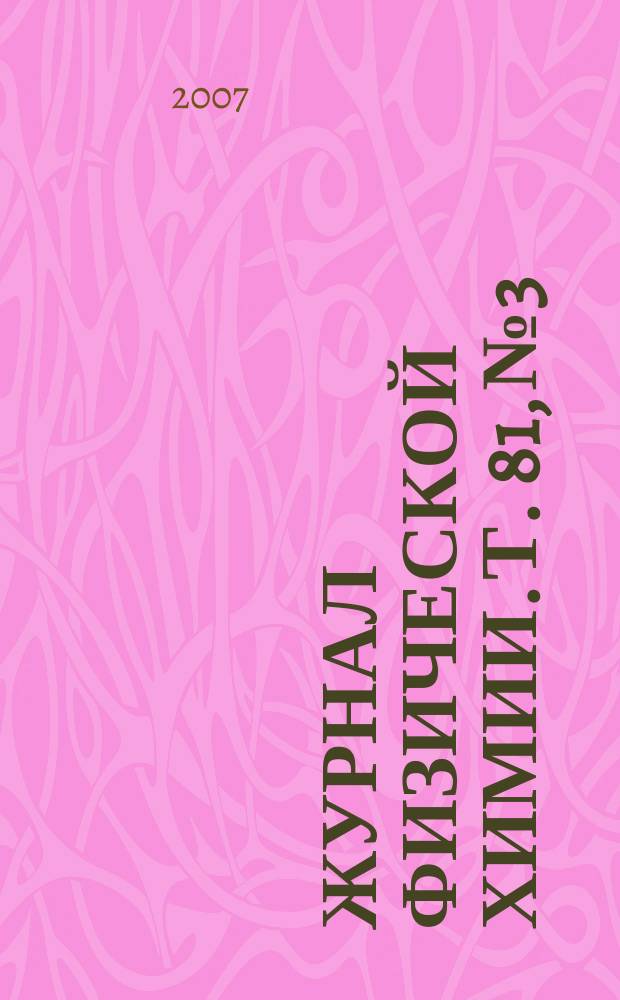 2007

ЖУРНАЛ ФИЗИЧЕСКОЙ ХИМИИ. Т. 81, №3